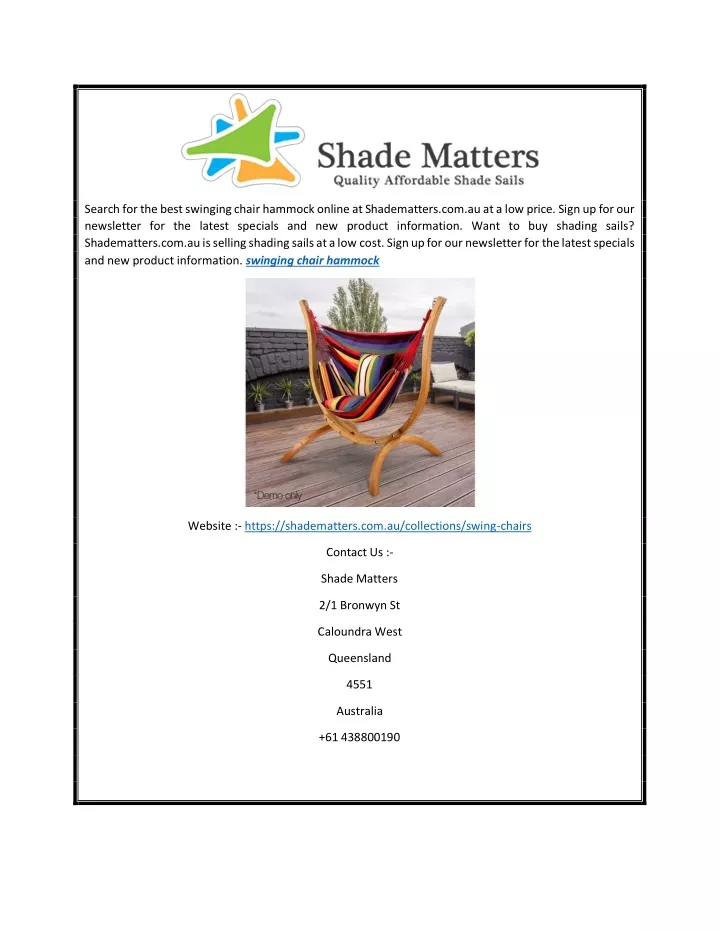 Shade Matters
Quality Affordable Shade Sails

Search for the best swinging chair hammock online at Shadematters.com.au at a low price. Sign up for our newsletter for the latest specials and new product information. Want to buy shading sails? Shadematters.com.au is selling shading sails at a low cost. Sign up for our newsletter for the latest specials and new product information. swinging chair hammock

*Demo only

Website :- https://shadematters.com.au/collections/swing-chairs

Contact Us :-

Shade Matters

2/1 Bronwyn St

Caloundra West

Queensland

4551

Australia

+61 438800190